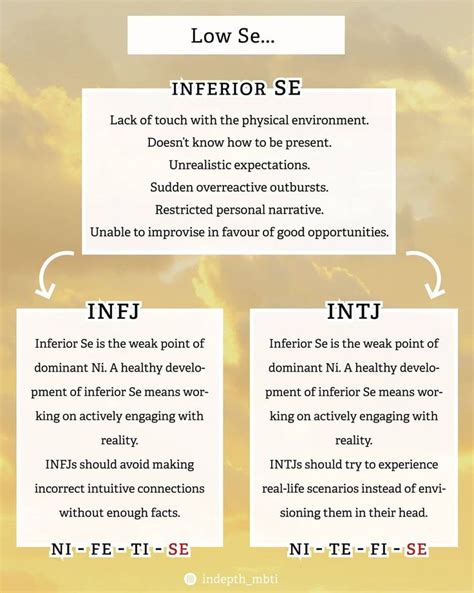 Low Se...

INFERIOR SE

Lack of touch with the physical environment.
Doesn't know how to be present.
Unrealistic expectations.
Sudden overreactive outbursts.
Restricted personal narrative.
Unable to improvise in favour of good opportunities.

INFJ

Inferior Se is the weak point of dominant Ni. A healthy development of inferior Se means working on actively engaging with reality.
INFJs should avoid making incorrect intuitive connections without enough facts.

NI - FE - TI - SE

INTJ

Inferior Se is the weak point of dominant Ni. A healthy development of inferior Se means working on actively engaging with reality.
INTJs should try to experience real-life scenarios instead of envisioning them in their head.

NI - TE - FI - SE

indepth_mbti